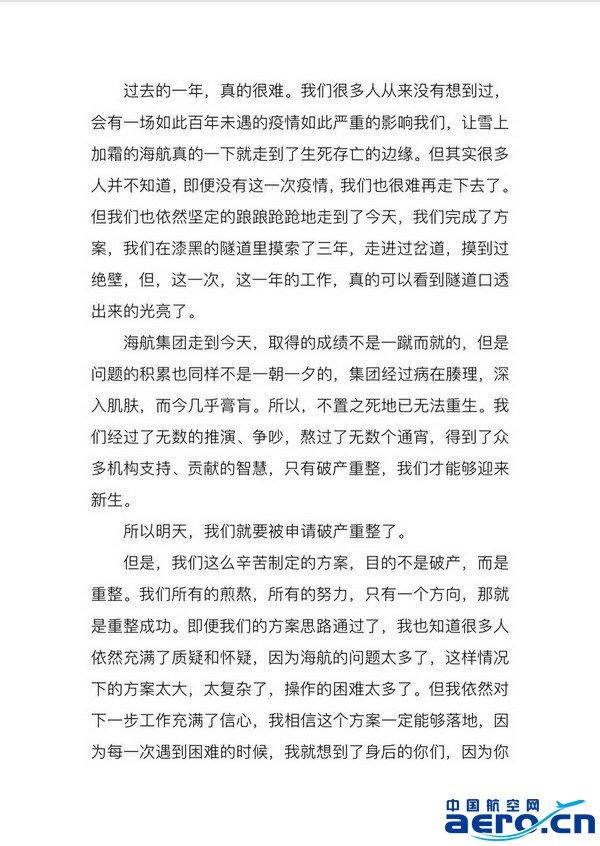 过去的一年，真的很难。我们很多人从来没有想到过，会有一场如此百年未遇的疫情如此严重的影响我们，让雪上加霜的海航真的一下就走到了生死存亡的边缘。但其实很多人并不知道，即便没有这一次疫情，我们也很难再走下去了。但我们也依然坚定的踉踉跄跄地走到了今天，我们完成了方案，我们在漆黑的隧道里摸索了三年，走进过岔道，摸到过绝壁，但，这一次，这一年的工作，真的可以看到隧道口透出来的光亮了。

海航集团走到今天，取得的成绩不是一蹴而就的，但是问题的积累也同样不是一朝一夕的，集团经过病在腠理，深入肌肤，而今几乎膏肓。所以，不置之死地已无法重生。我们经过了无数的推演、争吵，熬过了无数个通宵，得到了众多机构支持、贡献的智慧，只有破产重整，我们才能够迎来新生。

所以明天，我们就要被申请破产重整了。

但是，我们这么辛苦制定的方案，目的不是破产，而是重整。我们所有的煎熬，所有的努力，只有一个方向，那就是重整成功。即便我们的方案思路通过了，我也知道很多人依然充满了质疑和怀疑，因为海航的问题太多了，这样情况下的方案太大，太复杂了，操作的困难太多了。但我依然对下一步工作充满了信心，我相信这个方案一定能够落地，因为每一次遇到困难的时候，我就想到了身后的你们，因为你

中国航空网
aero.cn